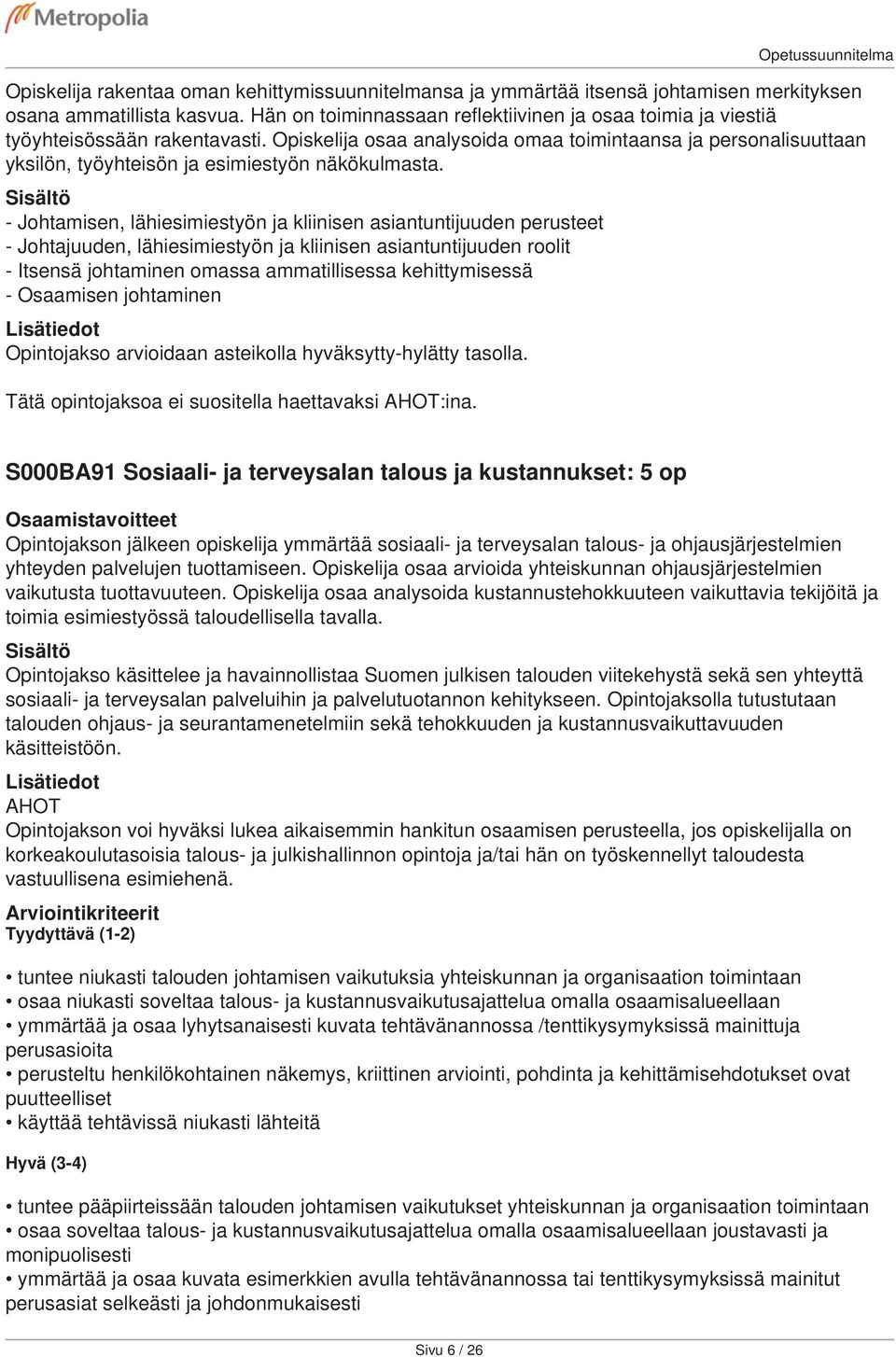 Metropolia

Opetussuunnitelma

Opiskelija rakentaa oman kehittymissuunnitelmansa ja ymmärtää itsensä johtamisen merkityksen osana ammatillista kasvua. Hän on toiminnassaan reflektiivinen ja osaa toimia ja viestiä työyhteisössään rakentavasti. Opiskelija osaa analysoida omaa toimintaansa ja personalisuuttaan yksilön, työyhteisön ja esimiestyön näkökulmasta.

Sisältö

- Johtamisen, lähiesimiestyön ja kliinisen asiantuntijuuden perusteet
- Johtajuuden, lähiesimiestyön ja kliinisen asiantuntijuuden roolit
- Itsensä johtaminen omassa ammatillisessa kehittymisessä
- Osaamisen johtaminen

Lisätiedot

Opintojakso arvioidaan asteikolla hyväksytty-hylätty tasolla.

Tätä opintojaksoa ei suositella haettavaksi AHOT:ina.

S000BA91 Sosiaali- ja terveysalan talous ja kustannukset: 5 op

Osaamistavoitteet

Opintojakson jälkeen opiskelija ymmärtää sosiaali- ja terveysalan talous- ja ohjausjärjestelmien yhteyden palvelujen tuottamiseen. Opiskelija osaa arvioida yhteiskunnan ohjausjärjestelmien vaikutusta tuottavuuteen. Opiskelija osaa analysoida kustannustehokkuuteen vaikuttavia tekijöitä ja toimia esimiestyössä taloudellisella tavalla.

Sisältö

Opintojakso käsittelee ja havainnollistaa Suomen julkisen talouden viitekehystä sekä sen yhteyttä sosiaali- ja terveysalan palveluihin ja palvelutuotannon kehitykseen. Opintojaksolla tutustutaan talouden ohjaus- ja seurantamenetelmiin sekä tehokkuuden ja kustannusvaikuttavuuden käsitteistöön.

Lisätiedot

AHOT

Opintojakson voi hyväksi lukea aikaisemmin hankitun osaamisen perusteella, jos opiskelijalla on korkeakoulutasoisia talous- ja julkishallinnon opintoja ja/tai hän on työskennellyt taloudesta vastuullisena esimiehenä.

Arviointikriteerit

Tyydyttävä (1-2)

• tuntee niukasti talouden johtamisen vaikutuksia yhteiskunnan ja organisaation toimintaan
• osaa niukasti soveltaa talous- ja kustannusvaikutusajattelua omalla osaamisalueellaan
• ymmärtää ja osaa lyhytsanaisesti kuvata tehtävänannossa /tenttikysymyksissä mainittuja perusasioita
• perusteltu henkilökohtainen näkemys, kriittinen arviointi, pohdinta ja kehittämisehdotukset ovat puutteelliset
• käyttää tehtävissä niukasti lähteitä

Hyvä (3-4)

• tuntee pääpiirteissään talouden johtamisen vaikutukset yhteiskunnan ja organisaation toimintaan
• osaa soveltaa talous- ja kustannusvaikutusajattelua omalla osaamisalueellaan joustavasti ja monipuolisesti
• ymmärtää ja osaa kuvata esimerkkien avulla tehtävänannossa tai tenttikysymyksissä mainitut perusasiat selkeästi ja johdonmukaisesti

Sivu 6 / 26